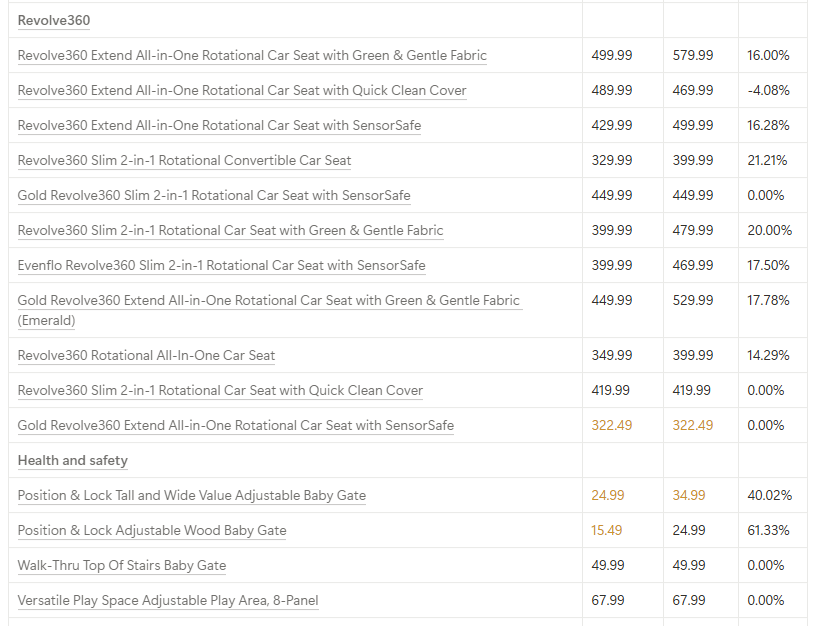 | Revolve360 | | | |
|---|---|---|---|
| Revolve360 Extend All-in-One Rotational Car Seat with Green & Gentle Fabric | 499.99 | 579.99 | 16.00% |
| Revolve360 Extend All-in-One Rotational Car Seat with Quick Clean Cover | 489.99 | 469.99 | -4.08% |
| Revolve360 Extend All-in-One Rotational Car Seat with SensorSafe | 429.99 | 499.99 | 16.28% |
| Revolve360 Slim 2-in-1 Rotational Convertible Car Seat | 329.99 | 399.99 | 21.21% |
| Gold Revolve360 Slim 2-in-1 Rotational Car Seat with SensorSafe | 449.99 | 449.99 | 0.00% |
| Revolve360 Slim 2-in-1 Rotational Car Seat with Green & Gentle Fabric | 399.99 | 479.99 | 20.00% |
| Evenflo Revolve360 Slim 2-in-1 Rotational Car Seat with SensorSafe | 399.99 | 469.99 | 17.50% |
| Gold Revolve360 Extend All-in-One Rotational Car Seat with Green & Gentle Fabric (Emerald) | 449.99 | 529.99 | 17.78% |
| Revolve360 Rotational All-In-One Car Seat | 349.99 | 399.99 | 14.29% |
| Revolve360 Slim 2-in-1 Rotational Car Seat with Quick Clean Cover | 419.99 | 419.99 | 0.00% |
| Gold Revolve360 Extend All-in-One Rotational Car Seat with SensorSafe | 322.49 | 322.49 | 0.00% |
| Health and safety | | | |
| Position & Lock Tall and Wide Value Adjustable Baby Gate | 24.99 | 34.99 | 40.02% |
| Position & Lock Adjustable Wood Baby Gate | 15.49 | 24.99 | 61.33% |
| Walk-Thru Top Of Stairs Baby Gate | 49.99 | 49.99 | 0.00% |
| Versatile Play Space Adjustable Play Area, 8-Panel | 67.99 | 67.99 | 0.00% |